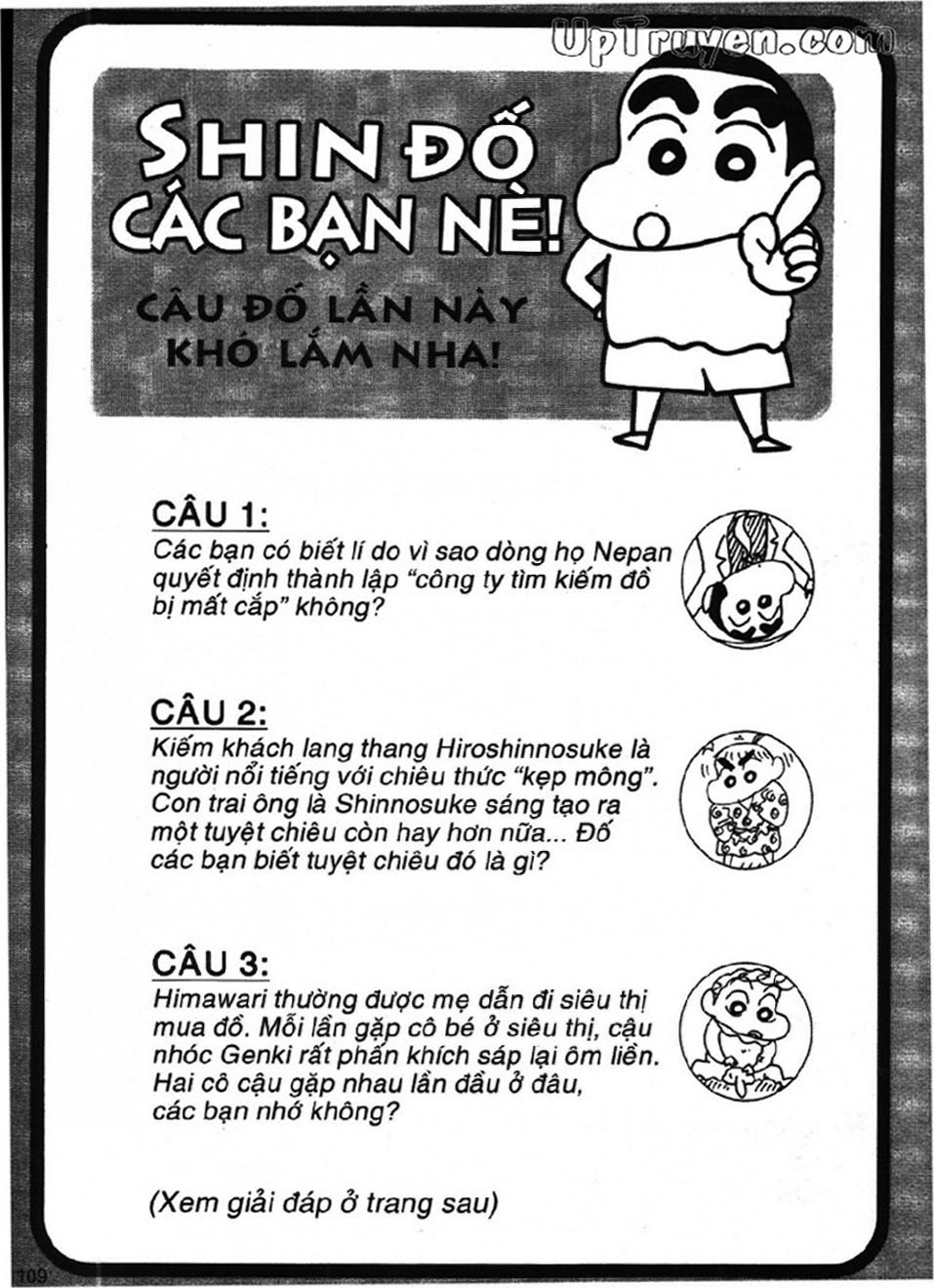 UpTruyen.com

SHIN ĐỐ CÁC BẠN NÈ!

CÂU ĐỐ LẦN NÀY KHÓ LẮM NHA!

CÂU 1:
Các bạn có biết lí do vì sao dòng họ Nepan quyết định thành lập "công ty tìm kiếm đồ bị mất cắp" không?

CÂU 2:
Kiếm khách lang thang Hiroshinnosuke là người nổi tiếng với chiêu thức "kẹp mông". Con trai ông là Shinnosuke sáng tạo ra một tuyệt chiêu còn hay hơn nữa... Đố các bạn biết tuyệt chiêu đó là gì?

CÂU 3:
Himawari thường được mẹ dẫn đi siêu thị mua đồ. Mỗi lần gặp cô bé ở siêu thị, cậu nhóc Genki rất phấn khích sáp lại ôm liền. Hai cô cậu gặp nhau lần đầu ở đâu, các bạn nhớ không?

(Xem giải đáp ở trang sau)

109